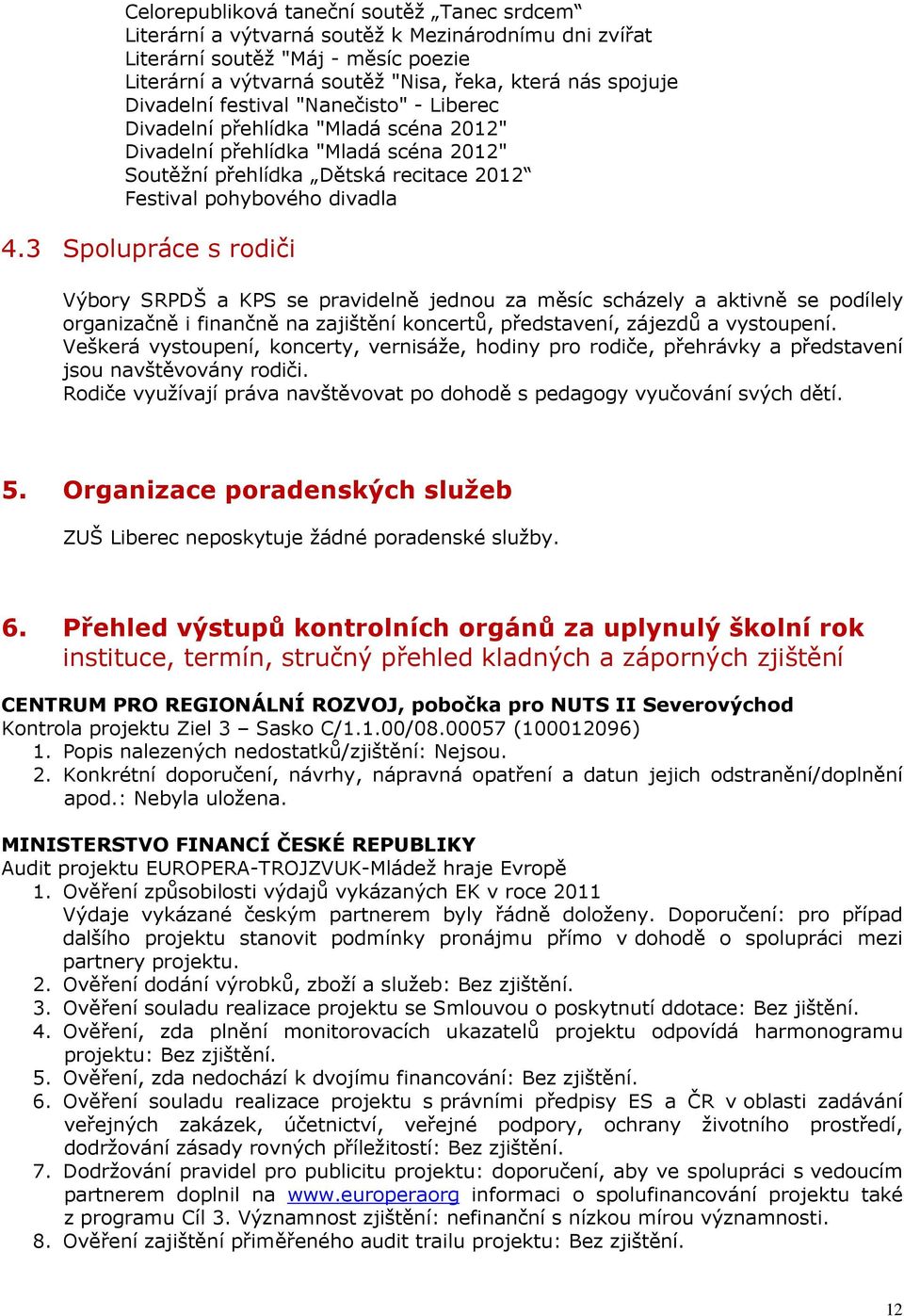 Celorepubliková taneční soutěž „Tanec srdcem“
Literární a výtvarná soutěž k Mezinárodnímu dni zvířat
Literární soutěž "Máj - měsíc poezie
Literární a výtvarná soutěž "Nisa, řeka, která nás spojuje
Divadelní festival "Nanečisto" - Liberec
Divadelní přehlídka "Mladá scéna 2012"
Divadelní přehlídka "Mladá scéna 2012"
Soutěžní přehlídka „Dětská recitace 2012“
Festival pohybového divadla

4.3 Spolupráce s rodiči

Výbory SRPDŠ a KPS se pravidelně jednou za měsíc scházely a aktivně se podílely organizačně i finančně na zajištění koncertů, představení, zájezdů a vystoupení. Veškerá vystoupení, koncerty, vernisáže, hodiny pro rodiče, přehrávky a představení jsou navštěvovány rodiči.
Rodiče využívají práva navštěvovat po dohodě s pedagogy vyučování svých dětí.

5. Organizace poradenských služeb

ZUŠ Liberec neposkytuje žádné poradenské služby.

6. Přehled výstupů kontrolních orgánů za uplynulý školní rok
instituce, termín, stručný přehled kladných a záporných zjištění

CENTRUM PRO REGIONÁLNÍ ROZVOJ, pobočka pro NUTS II Severovýchod
Kontrola projektu Ziel 3 – Sasko C/1.1.00/08.00057 (100012096)
1. Popis nalezených nedostatků/zjištění: Nejsou.
2. Konkrétní doporučení, návrhy, nápravná opatření a datun jejich odstranění/doplnění apod.: Nebyla uložena.

MINISTERSTVO FINANCÍ ČESKÉ REPUBLIKY
Audit projektu EUROPERA-TROJZVUK-Mládež hraje Evropě
1. Ověření způsobilosti výdajů vykázaných EK v roce 2011
Výdaje vykázané českým partnerem byly řádně doloženy. Doporučení: pro případ dalšího projektu stanovit podmínky pronájmu přímo v dohodě o spolupráci mezi partnery projektu.
2. Ověření dodání výrobků, zboží a služeb: Bez zjištění.
3. Ověření souladu realizace projektu se Smlouvou o poskytnutí ddotace: Bez jištění.
4. Ověření, zda plnění monitorovacích ukazatelů projektu odpovídá harmonogramu projektu: Bez zjištění.
5. Ověření, zda nedochází k dvojímu financování: Bez zjištění.
6. Ověření souladu realizace projektu s právními předpisy ES a ČR v oblasti zadávání veřejných zakázek, účetnictví, veřejné podpory, ochrany životního prostředí, dodržování zásady rovných příležitostí: Bez zjištění.
7. Dodržování pravidel pro publicitu projektu: doporučení, aby ve spolupráci s vedoucím partnerem doplnil na www.europeraorg informaci o spolufinancování projektu také z programu Cíl 3. Významnost zjištění: nefinanční s nízkou mírou významnosti.
8. Ověření zajištění přiměřeného audit trailu projektu: Bez zjištění.

12